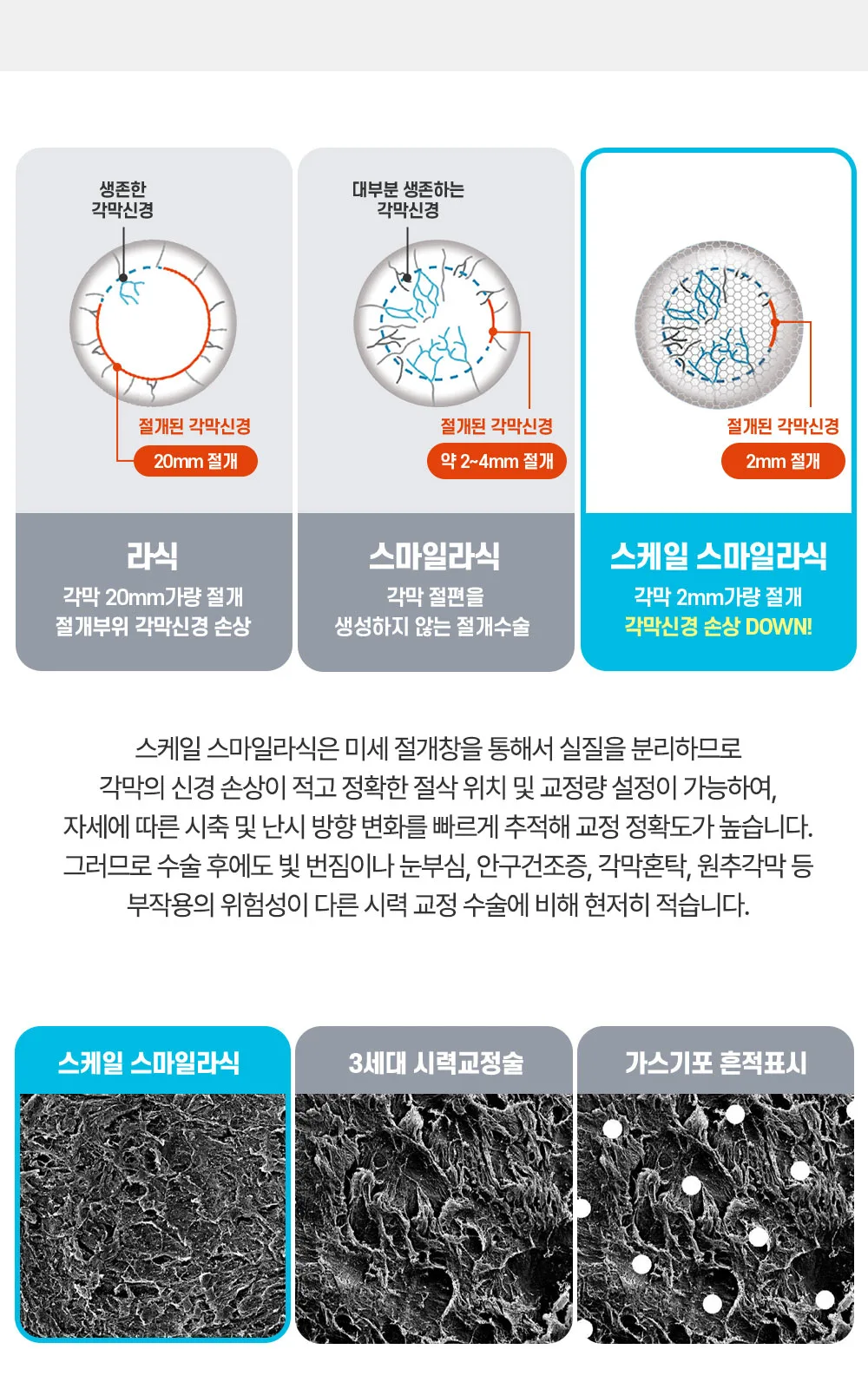 생존한
각막신경

절개된 각막신경
20mm 절개

라식
각막 20mm가량 절개
절개부위 각막신경 손상

대부분 생존하는
각막신경

절개된 각막신경
약 2~4mm 절개

스마일라식
각막 절편을
생성하지 않는 절개수술

절개된 각막신경
2mm 절개

스케일 스마일라식
각막 2mm가량 절개
각막신경 손상 DOWN!

스케일 스마일라식은 미세 절개창을 통해서 실질을 분리하므로
각막의 신경 손상이 적고 정확한 절삭 위치 및 교정량 설정이 가능하여,
자세에 따른 시축 및 난시 방향 변화를 빠르게 추적해 교정 정확도가 높습니다.
그러므로 수술 후에도 빛 번짐이나 눈부심, 안구건조증, 각막혼탁, 원추각막 등
부작용의 위험성이 다른 시력 교정 수술에 비해 현저히 적습니다.

스케일 스마일라식

3세대 시력교정술

가스기포 흔적표시